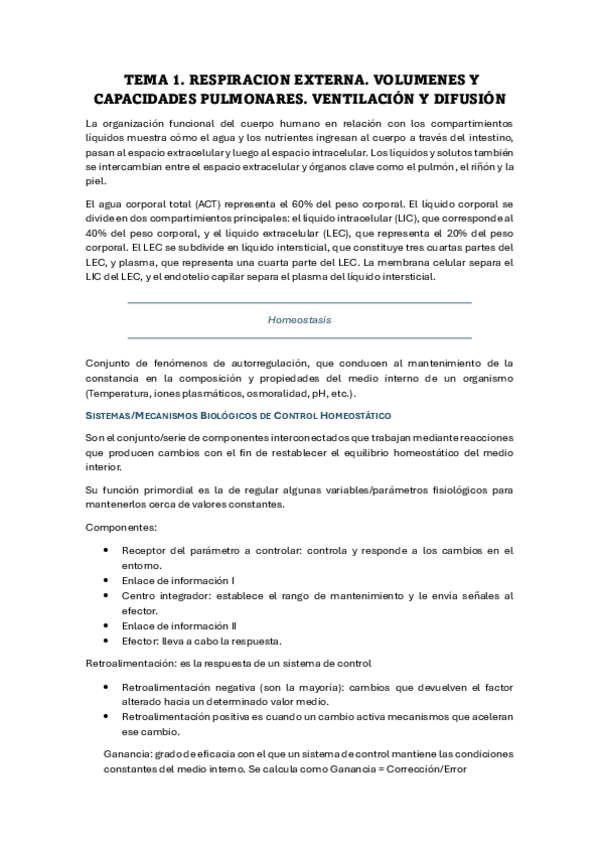 TEMA 1. RESPIRACION EXTERNA. VOLUMENES Y CAPACIDADES PULMONARES. VENTILACIÓN Y DIFUSIÓN

La organización funcional del cuerpo humano en relación con los compartimientos líquidos muestra cómo el agua y los nutrientes ingresan al cuerpo a través del intestino, pasan al espacio extracelular y luego al espacio intracelular. Los líquidos y solutos también se intercambian entre el espacio extracelular y órganos clave como el pulmón, el riñón y la piel.

El agua corporal total (ACT) representa el 60% del peso corporal. El líquido corporal se divide en dos compartimientos principales: el líquido intracelular (LIC), que corresponde al 40% del peso corporal, y el líquido extracelular (LEC), que representa el 20% del peso corporal. El LEC se subdivide en líquido intersticial, que constituye tres cuartas partes del LEC, y plasma, que representa una cuarta parte del LEC. La membrana celular separa el LIC del LEC, y el endotelio capilar separa el plasma del líquido intersticial.

Homeostasis

Conjunto de fenómenos de autorregulación, que conducen al mantenimiento de la constancia en la composición y propiedades del medio interno de un organismo (Temperatura, iones plasmáticos, osmoralidad, pH, etc.).

SISTEMAS/MECANISMOS BIOLÓGICOS DE CONTROL HOMEOSTÁTICO

Son el conjunto/serie de componentes interconectados que trabajan mediante reacciones que producen cambios con el fin de restablecer el equilibrio homeostático del medio interior.

Su función primordial es la de regular algunas variables/parámetros fisiológicos para mantenerlos cerca de valores constantes.

Componentes:

• Receptor del parámetro a controlar: controla y responde a los cambios en el entorno.
• Enlace de información I
• Centro integrador: establece el rango de mantenimiento y le envía señales al efector.
• Enlace de información II
• Efector: lleva a cabo la respuesta.

Retroalimentación: es la respuesta de un sistema de control

• Retroalimentación negativa (son la mayoría): cambios que devuelven el factor alterado hacia un determinado valor medio.
• Retroalimentación positiva es cuando un cambio activa mecanismos que aceleran ese cambio.

Ganancia: grado de eficacia con el que un sistema de control mantiene las condiciones constantes del medio interno. Se calcula como Ganancia = Corrección/Error